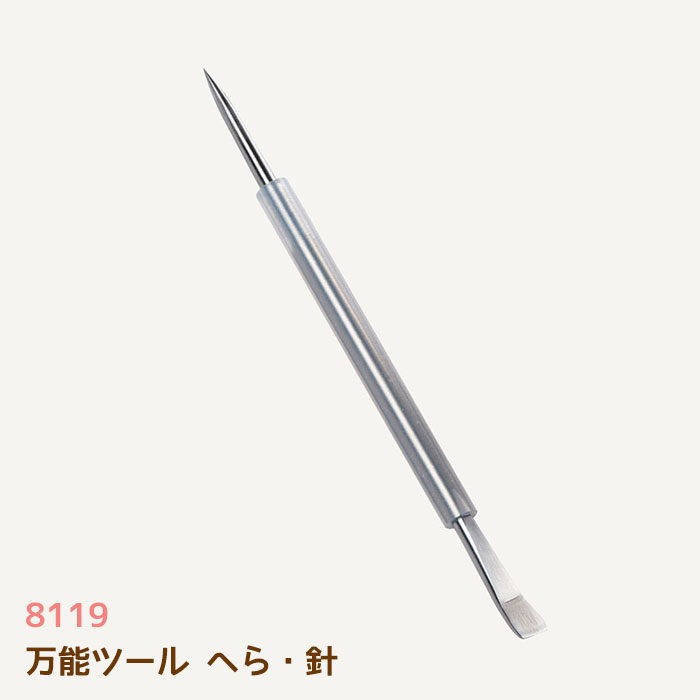 8119
万能ツール へら・針